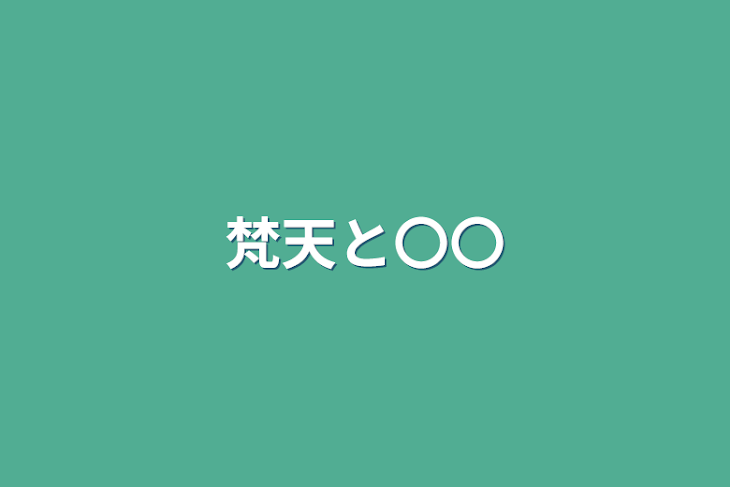 梵天と〇〇